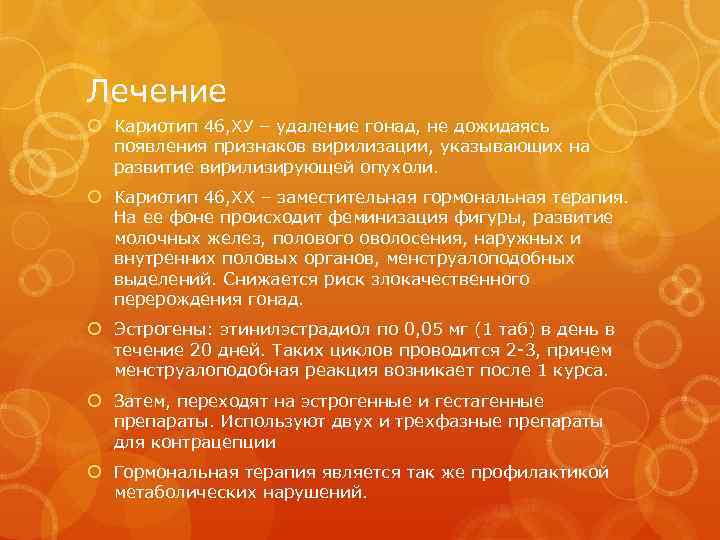 Лечение

Кариотип 46,ХУ – удаление гонад, не дожидаясь появления признаков вирилизации, указывающих на развитие вирилизирующей опухоли.

Кариотип 46,ХХ – заместительная гормональная терапия. На ее фоне происходит феминизация фигуры, развитие молочных желез, полового оволосения, наружных и внутренних половых органов, менструалоподобных выделений. Снижается риск злокачественного перерождения гонад.

Эстрогены: этинилэстрадиол по 0,05 мг (1 таб) в день в течение 20 дней. Таких циклов проводится 2-3, причем менструалоподобная реакция возникает после 1 курса.

Затем, переходят на эстрогенные и гестагенные препараты. Используют двух и трехфазные препараты для контрацепции

Гормональная терапия является так же профилактикой метаболических нарушений.